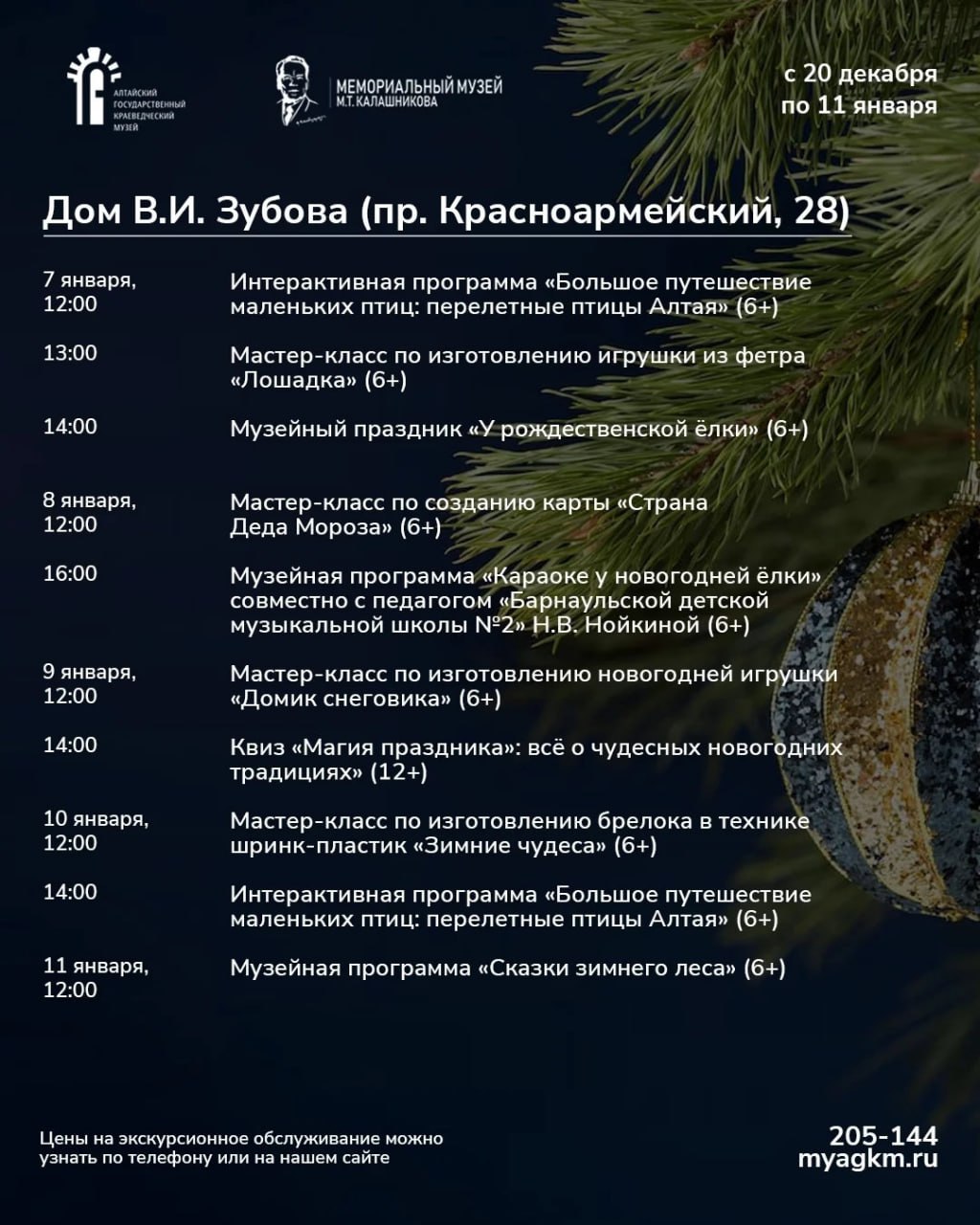 АЛТАЙСКИЙ ГОСУДАРСТВЕННЫЙ КРАЕВЕДЧЕСКИЙ МУЗЕЙ

МЕМОРИАЛЬНЫЙ МУЗЕЙ М.Т. КАЛАШНИКОВА

с 20 декабря по 11 января

Дом В.И. Зубова (пр. Красноармейский, 28)

| | |
|---|---|
| 7 января, 12:00 | Интерактивная программа «Большое путешествие маленьких птиц: перелетные птицы Алтая» (6+) |
| 13:00 | Мастер-класс по изготовлению игрушки из фетра «Лошадка» (6+) |
| 14:00 | Музейный праздник «У рождественской ёлки» (6+) |
| 8 января, 12:00 | Мастер-класс по созданию карты «Страна Деда Мороза» (6+) |
| 16:00 | Музейная программа «Караоке у новогодней ёлки» совместно с педагогом «Барнаульской детской музыкальной школы №2» Н.В. Нойкиной (6+) |
| 9 января, 12:00 | Мастер-класс по изготовлению новогодней игрушки «Домик снеговика» (6+) |
| 14:00 | Квиз «Магия праздника»: всё о чудесных новогодних традициях» (12+) |
| 10 января, 12:00 | Мастер-класс по изготовлению брелока в технике шринк-пластик «Зимние чудеса» (6+) |
| 14:00 | Интерактивная программа «Большое путешествие маленьких птиц: перелетные птицы Алтая» (6+) |
| 11 января, 12:00 | Музейная программа «Сказки зимнего леса» (6+) |

Цены на экскурсионное обслуживание можно узнать по телефону или на нашем сайте

205-144
myagkm.ru